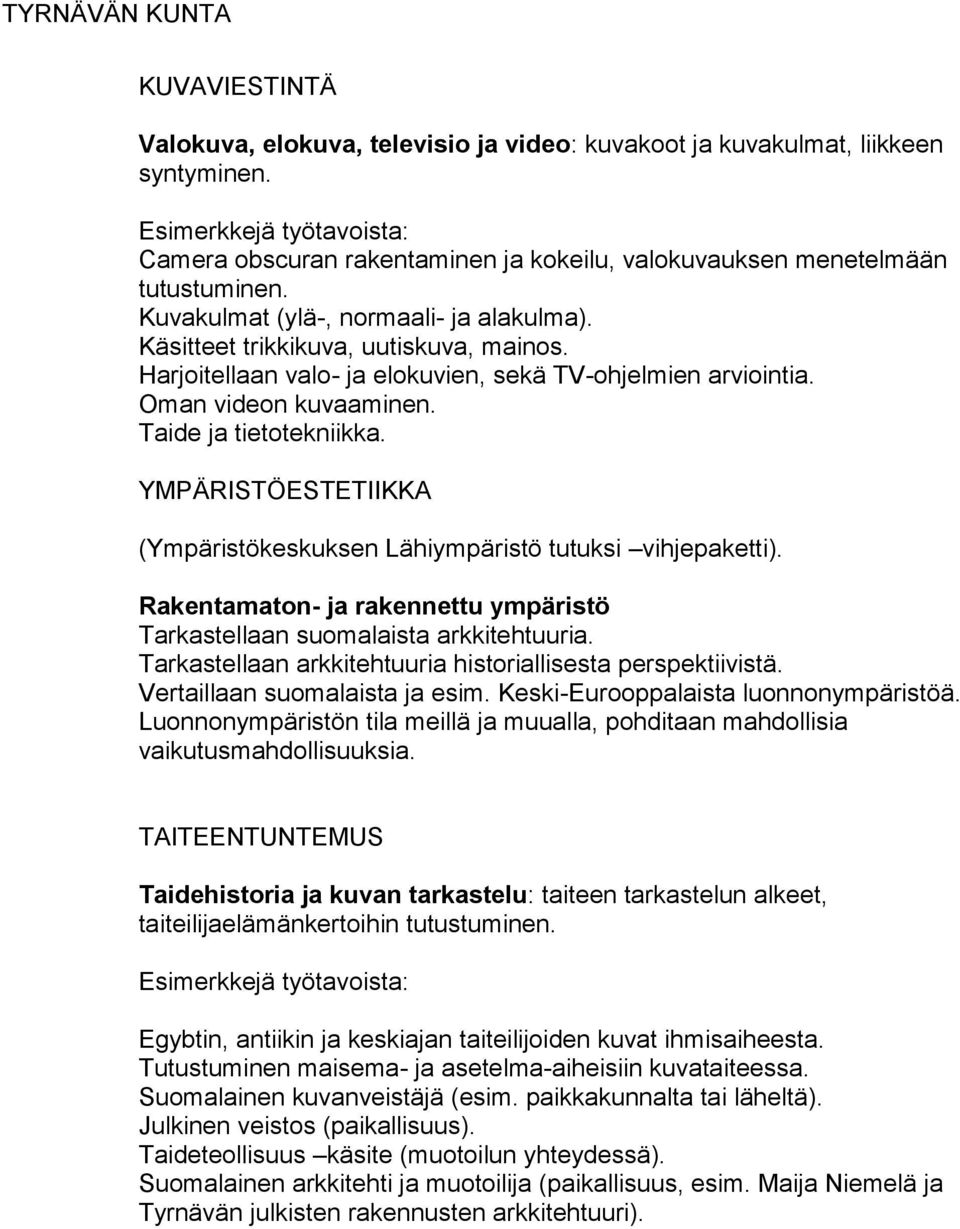 TYRNÄVÄN KUNTA

KUVAVIESTINTÄ

Valokuva, elokuva, televisio ja video: kuvakoot ja kuvakulmat, liikkeen syntyminen.

Esimerkkejä työtavoista:
Camera obscuran rakentaminen ja kokeilu, valokuvauksen menetelmään tutustuminen.
Kuvakulmat (ylä-, normaali- ja alakulma).
Käsitteet trikkikuva, uutiskuva, mainos.
Harjoitellaan valo- ja elokuvien, sekä TV-ohjelmien arviointia.
Oman videon kuvaaminen.
Taide ja tietotekniikka.

YMPÄRISTÖESTETIIKKA

(Ympäristökeskuksen Lähiympäristö tutuksi –vihjepaketti).

Rakentamaton- ja rakennettu ympäristö
Tarkastellaan suomalaista arkkitehtuuria.
Tarkastellaan arkkitehtuuria historiallisesta perspektiivistä.
Vertaillaan suomalaista ja esim. Keski-Eurooppalaista luonnonympäristöä.
Luonnonympäristön tila meillä ja muualla, pohditaan mahdollisia vaikutusmahdollisuuksia.

TAITEENTUNTEMUS

Taidehistoria ja kuvan tarkastelu: taiteen tarkastelun alkeet, taiteilijaelämänkertoihin tutustuminen.

Esimerkkejä työtavoista:

Egybtin, antiikin ja keskiajan taiteilijoiden kuvat ihmisaiheesta.
Tutustuminen maisema- ja asetelma-aiheisiin kuvataiteessa.
Suomalainen kuvanveistäjä (esim. paikkakunnalta tai läheltä).
Julkinen veistos (paikallisuus).
Taideteollisuus –käsite (muotoilun yhteydessä).
Suomalainen arkkitehti ja muotoilija (paikallisuus, esim. Maija Niemelä ja Tyrnävän julkisten rakennusten arkkitehtuuri).